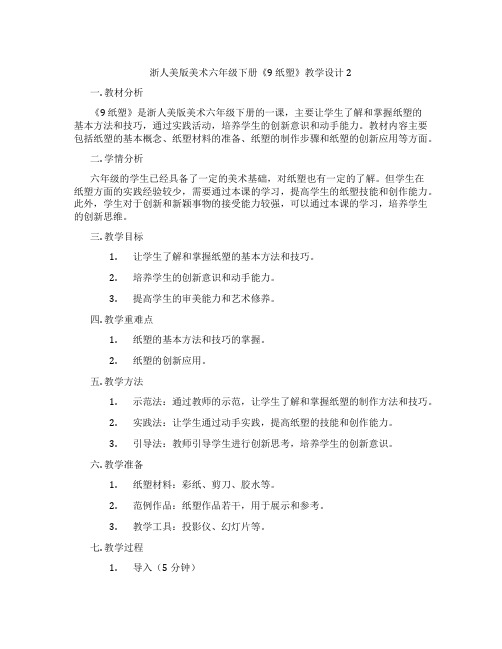 浙人美版美术六年级下册《9 纸塑》教学设计 2

一. 教材分析

《9 纸塑》是浙人美版美术六年级下册的一课，主要让学生了解和掌握纸塑的基本方法和技巧，通过实践活动，培养学生的创新意识和动手能力。教材内容主要包括纸塑的基本概念、纸塑材料的准备、纸塑的制作步骤和纸塑的创新应用等方面。

二. 学情分析

六年级的学生已经具备了一定的美术基础，对纸塑也有一定的了解。但学生在纸塑方面的实践经验较少，需要通过本课的学习，提高学生的纸塑技能和创作能力。此外，学生对于创新和新颖事物的接受能力较强，可以通过本课的学习，培养学生的创新思维。

三. 教学目标

1. 让学生了解和掌握纸塑的基本方法和技巧。

2. 培养学生的创新意识和动手能力。

3. 提高学生的审美能力和艺术修养。

四. 教学重难点

1. 纸塑的基本方法和技巧的掌握。

2. 纸塑的创新应用。

五. 教学方法

1. 示范法：通过教师的示范，让学生了解和掌握纸塑的制作方法和技巧。

2. 实践法：让学生通过动手实践，提高纸塑的技能和创作能力。

3. 引导法：教师引导学生进行创新思考，培养学生的创新意识。

六. 教学准备

1. 纸塑材料：彩纸、剪刀、胶水等。

2. 范例作品：纸塑作品若干，用于展示和参考。

3. 教学工具：投影仪、幻灯片等。

七. 教学过程

1. 导入（5 分钟）